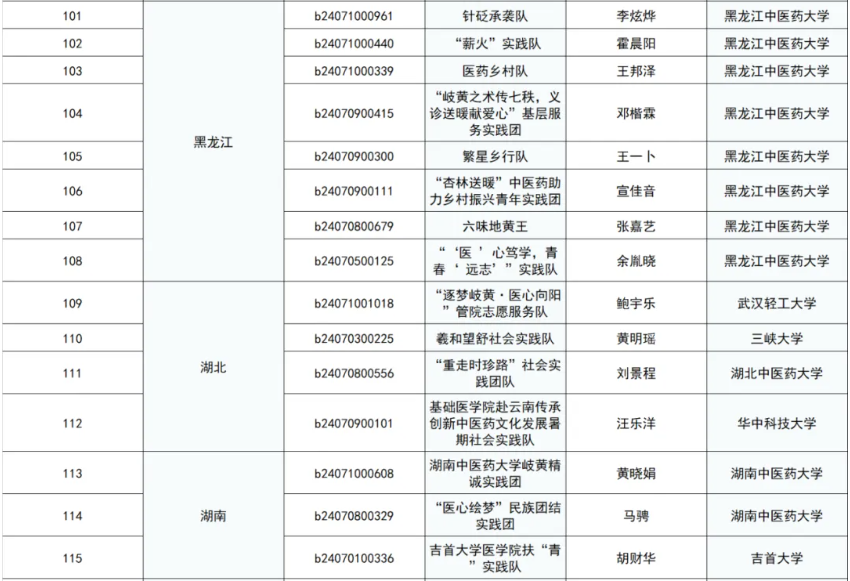 | 101 | 黑龙江 | b24071000961 | 针砭承袭队 | 李炫烨 | 黑龙江中医药大学 |
|---|---|---|---|---|---|
| 102 | | b24071000440 | “薪火”实践队 | 霍晨阳 | 黑龙江中医药大学 |
| 103 | | b24071000339 | 医药乡村队 | 王邦泽 | 黑龙江中医药大学 |
| 104 | | b24070900415 | “岐黄之术传七秩，义诊送暖献爱心”基层服务实践团 | 邓楷霖 | 黑龙江中医药大学 |
| 105 | | b24070900300 | 繁星乡行队 | 王一卜 | 黑龙江中医药大学 |
| 106 | | b24070900111 | “杏林送暖”中医药助力乡村振兴青年实践团 | 宣佳音 | 黑龙江中医药大学 |
| 107 | | b24070800679 | 六味地黄王 | 张嘉艺 | 黑龙江中医药大学 |
| 108 | | b24070500125 | “‘医’心笃学，青春‘远志’”实践队 | 余胤晓 | 黑龙江中医药大学 |
| 109 | 湖北 | b24071001018 | “逐梦岐黄·医心向阳”管院志愿服务队 | 鲍宇乐 | 武汉轻工大学 |
| 110 | | b24070300225 | 羲和望舒社会实践队 | 黄明瑶 | 三峡大学 |
| 111 | | b24070800556 | “重走时珍路”社会实践团队 | 刘景程 | 湖北中医药大学 |
| 112 | | b24070900101 | 基础医学院赴云南传承创新中医药文化发展暑期社会实践队 | 汪乐洋 | 华中科技大学 |
| 113 | 湖南 | b24071000608 | 湖南中医药大学岐黄精诚实践团 | 黄晓娟 | 湖南中医药大学 |
| 114 | | b24070800329 | “医心绘梦”民族团结实践团 | 马骋 | 湖南中医药大学 |
| 115 | | b24070100336 | 吉首大学医学院扶“青”实践队 | 胡财华 | 吉首大学 |